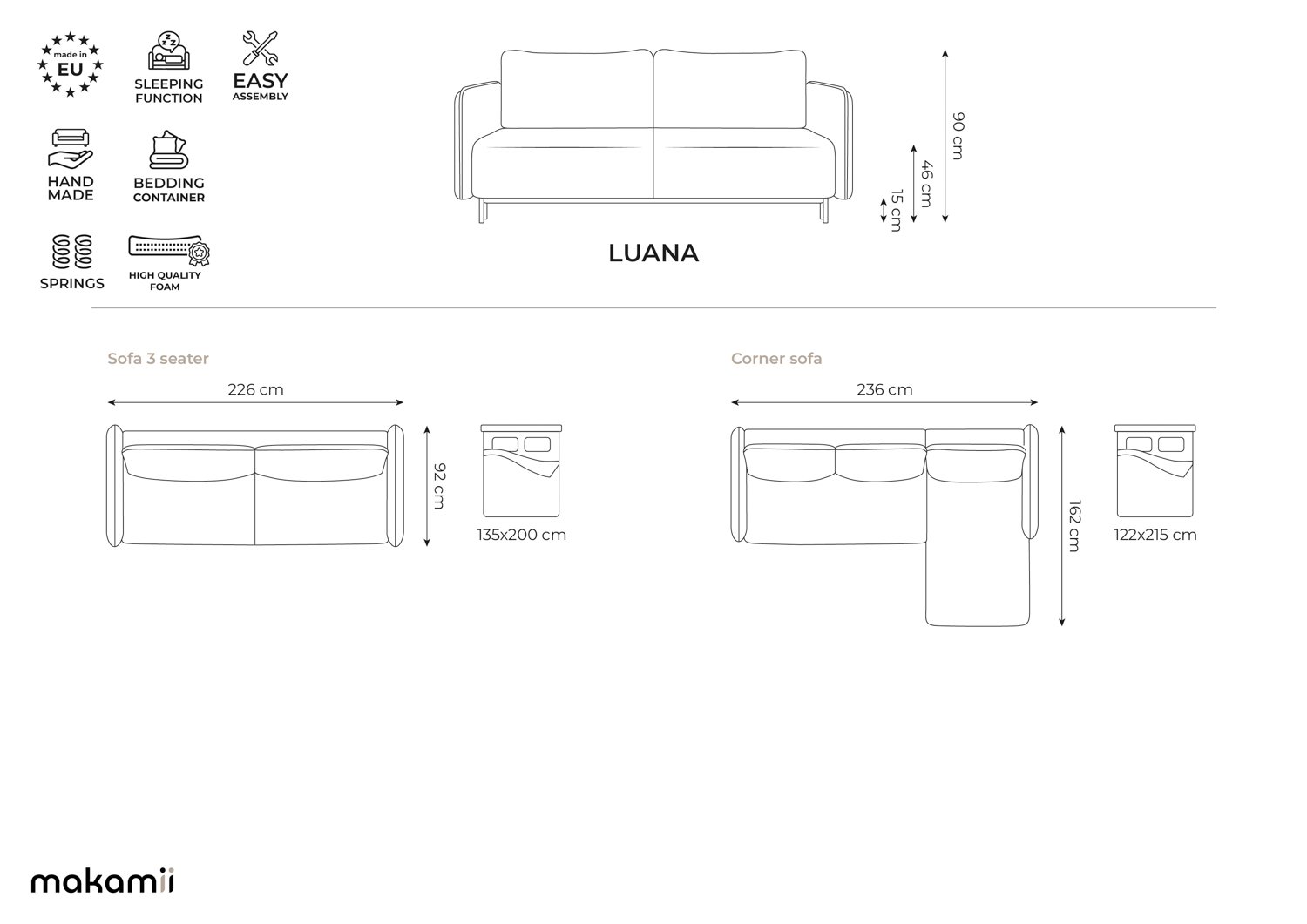 made in
EU

SLEEPING FUNCTION

EASY ASSEMBLY

HAND MADE

BEDDING CONTAINER

SPRINGS

HIGH QUALITY FOAM

90 cm
46 cm
15 cm

LUANA

Sofa 3 seater

226 cm

92 cm

135x200 cm

Corner sofa

236 cm

162 cm

122x215 cm

makamii